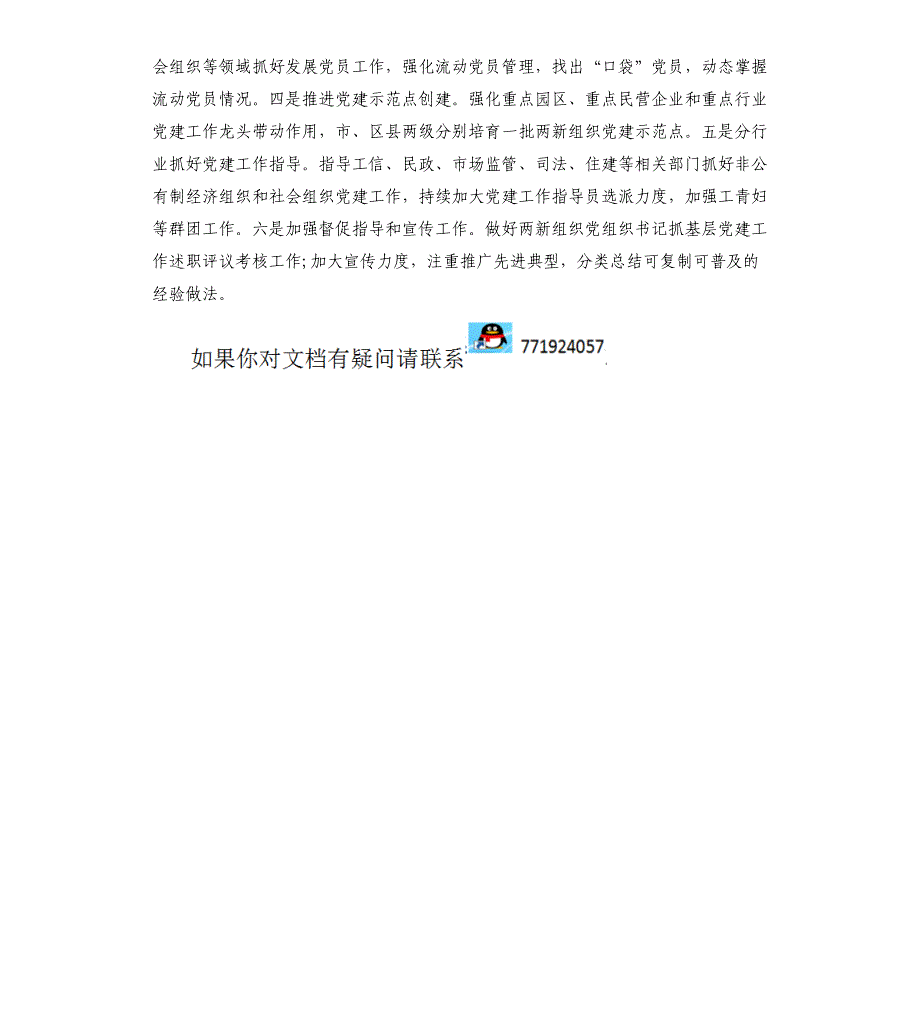 会组织等领域抓好发展党员工作，强化流动党员管理，找出“口袋”党员，动态掌握流动党员情况。四是推进党建示范点创建。强化重点园区、重点民营企业和重点行业党建工作龙头带动作用，市、区县两级分别培育一批两新组织党建示范点。五是分行业抓好党建工作指导。指导工信、民政、市场监管、司法、住建等相关部门抓好非公有制经济组织和社会组织党建工作，持续加大党建工作指导员选派力度，加强工青妇等群团工作。六是加强督促指导和宣传工作。做好两新组织党组织书记抓基层党建工作述职评议考核工作;加大宣传力度，注重推广先进典型，分类总结可复制可普及的经验做法。

如果你对文档有疑问请联系 771924057